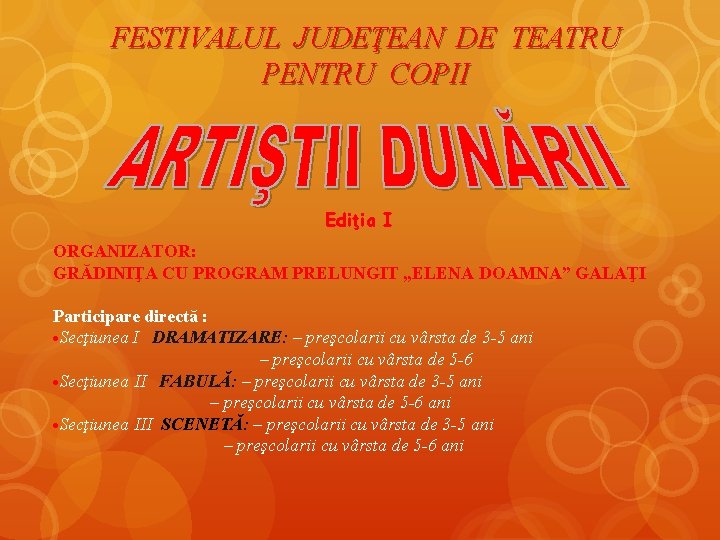 FESTIVALUL JUDEŢEAN DE TEATRU PENTRU COPII

ARTIŞTII DUNĂRII

Ediţia I

ORGANIZATOR:
GRĂDINIŢA CU PROGRAM PRELUNGIT „ELENA DOAMNA” GALAŢI

Participare directă :
• Secţiunea I DRAMATIZARE: – preşcolarii cu vârsta de 3-5 ani
– preşcolarii cu vârsta de 5-6
• Secţiunea II FABULĂ: – preşcolarii cu vârsta de 3-5 ani
– preşcolarii cu vârsta de 5-6 ani
• Secţiunea III SCENETĂ: – preşcolarii cu vârsta de 3-5 ani
– preşcolarii cu vârsta de 5-6 ani